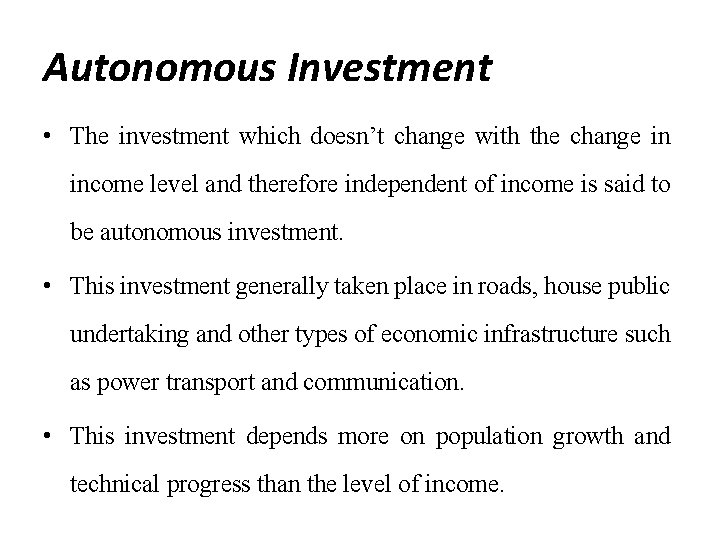 Autonomous Investment

• The investment which doesn't change with the change in income level and therefore independent of income is said to be autonomous investment.

• This investment generally taken place in roads, house public undertaking and other types of economic infrastructure such as power transport and communication.

• This investment depends more on population growth and technical progress than the level of income.